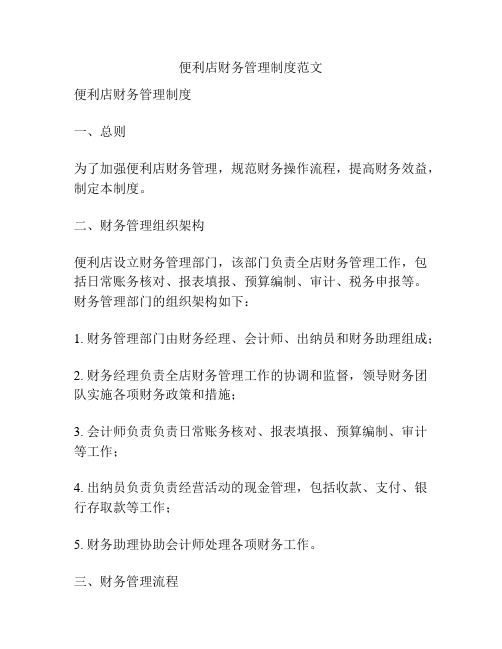 便利店财务管理制度范文

便利店财务管理制度

一、总则

为了加强便利店财务管理，规范财务操作流程，提高财务效益，制定本制度。

二、财务管理组织架构

便利店设立财务管理部门，该部门负责全店财务管理工作，包括日常账务核对、报表填报、预算编制、审计、税务申报等。财务管理部门的组织架构如下：

1. 财务管理部门由财务经理、会计师、出纳员和财务助理组成；

2. 财务经理负责全店财务管理工作的协调和监督，领导财务团队实施各项财务政策和措施；

3. 会计师负责负责日常账务核对、报表填报、预算编制、审计等工作；

4. 出纳员负责负责经营活动的现金管理，包括收款、支付、银行存取款等工作；

5. 财务助理协助会计师处理各项财务工作。

三、财务管理流程